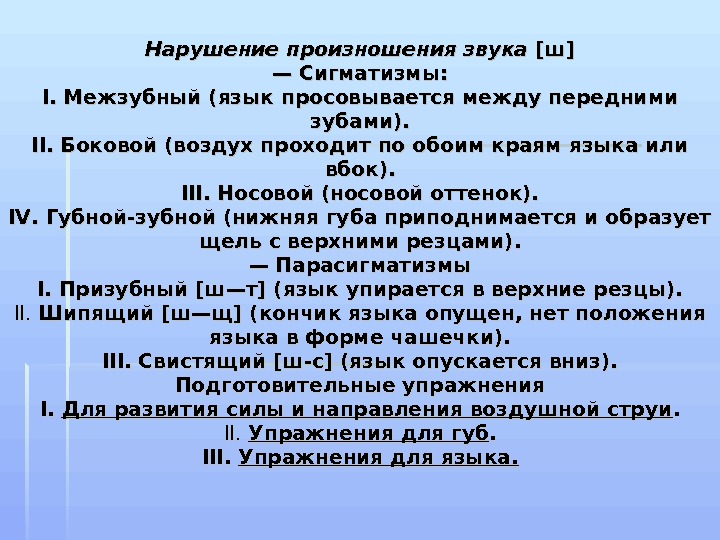 Нарушение произношения звука [ш]
— Сигматизмы:
I. Межзубный (язык просовывается между передними зубами).
II. Боковой (воздух проходит по обоим краям языка или вбок).
III. Носовой (носовой оттенок).
IV. Губной-зубной (нижняя губа приподнимается и образует щель с верхними резцами).
— Парасигматизмы
I. Призубный [ш—т] (язык упирается в верхние резцы).
II. Шипящий [ш—щ] (кончик языка опущен, нет положения языка в форме чашечки).
III. Свистящий [ш-с] (язык опускается вниз).
Подготовительные упражнения
I. Для развития силы и направления воздушной струи.
II. Упражнения для губ.
III. Упражнения для языка.